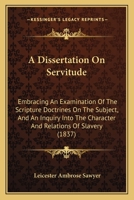 KESSINGER'S LEGACY REPRINTS

A Dissertation On Servitude

Embracing An Examination Of The Scripture Doctrines On The Subject, And An Inquiry Into The Character And Relations Of Slavery (1837)

Leicester Ambrose Sawyer